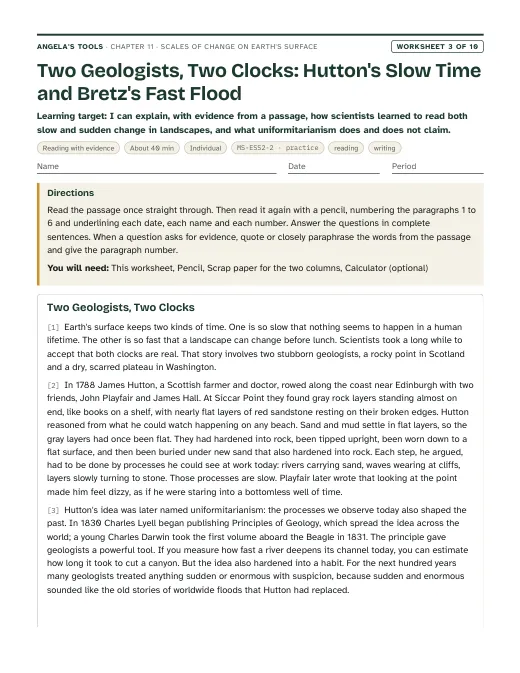 ANGELA'S TOOLS · CHAPTER 11 · SCALES OF CHANGE ON EARTH'S SURFACE

WORKSHEET 3 OF 10

Two Geologists, Two Clocks: Hutton's Slow Time and Bretz's Fast Flood

Learning target: I can explain, with evidence from a passage, how scientists learned to read both slow and sudden change in landscapes, and what uniformitarianism does and does not claim.

Reading with evidence
About 40 min
Individual
MS-ESS2-2 · practice
reading
writing

Name ____ Date ____ Period ____

Directions

Read the passage once straight through. Then read it again with a pencil, numbering the paragraphs 1 to 6 and underlining each date, each name and each number. Answer the questions in complete sentences. When a question asks for evidence, quote or closely paraphrase the words from the passage and give the paragraph number.

You will need: This worksheet, Pencil, Scrap paper for the two columns, Calculator (optional)

Two Geologists, Two Clocks

[1] Earth's surface keeps two kinds of time. One is so slow that nothing seems to happen in a human lifetime. The other is so fast that a landscape can change before lunch. Scientists took a long while to accept that both clocks are real. That story involves two stubborn geologists, a rocky point in Scotland and a dry, scarred plateau in Washington.

[2] In 1788 James Hutton, a Scottish farmer and doctor, rowed along the coast near Edinburgh with two friends, John Playfair and James Hall. At Siccar Point they found gray rock layers standing almost on end, like books on a shelf, with nearly flat layers of red sandstone resting on their broken edges. Hutton reasoned from what he could watch happening on any beach. Sand and mud settle in flat layers, so the gray layers had once been flat. They had hardened into rock, been tipped upright, been worn down to a flat surface, and then been buried under new sand that also hardened into rock. Each step, he argued, had to be done by processes he could see at work today: rivers carrying sand, waves wearing at cliffs, layers slowly turning to stone. Those processes are slow. Playfair later wrote that looking at the point made him feel dizzy, as if he were staring into a bottomless well of time.

[3] Hutton's idea was later named uniformitarianism: the processes we observe today also shaped the past. In 1830 Charles Lyell began publishing Principles of Geology, which spread the idea across the world; a young Charles Darwin took the first volume aboard the Beagle in 1831. The principle gave geologists a powerful tool. If you measure how fast a river deepens its channel today, you can estimate how long it took to cut a canyon. But the idea also hardened into a habit. For the next hundred years many geologists treated anything sudden or enormous with suspicion, because sudden and enormous sounded like the old stories of worldwide floods that Hutton had replaced.